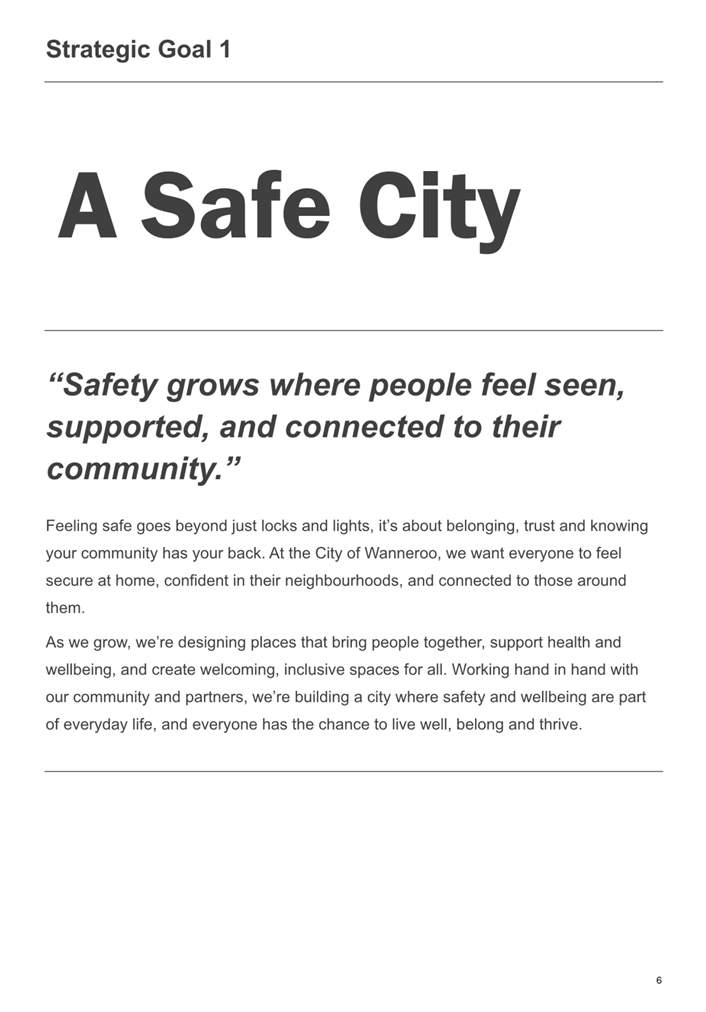 Strategic Goal 1

A Safe City

"Safety grows where people feel seen, supported, and connected to their community."

Feeling safe goes beyond just locks and lights, it's about belonging, trust and knowing your community has your back. At the City of Wanneroo, we want everyone to feel secure at home, confident in their neighbourhoods, and connected to those around them.

As we grow, we're designing places that bring people together, support health and wellbeing, and create welcoming, inclusive spaces for all. Working hand in hand with our community and partners, we're building a city where safety and wellbeing are part of everyday life, and everyone has the chance to live well, belong and thrive.

6